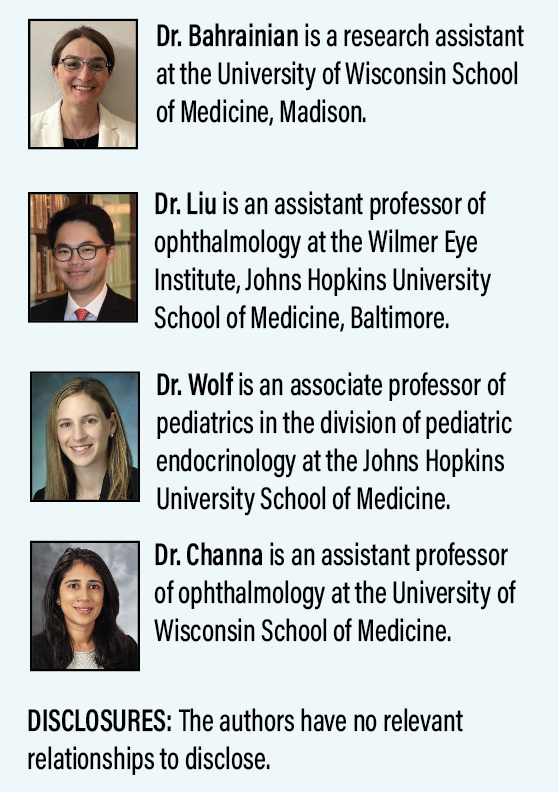 Dr. Bahrainian is a research assistant at the University of Wisconsin School of Medicine, Madison.

Dr. Liu is an assistant professor of ophthalmology at the Wilmer Eye Institute, Johns Hopkins University School of Medicine, Baltimore.

Dr. Wolf is an associate professor of pediatrics in the division of pediatric endocrinology at the Johns Hopkins University School of Medicine.

Dr. Channa is an assistant professor of ophthalmology at the University of Wisconsin School of Medicine.

DISCLOSURES: The authors have no relevant relationships to disclose.